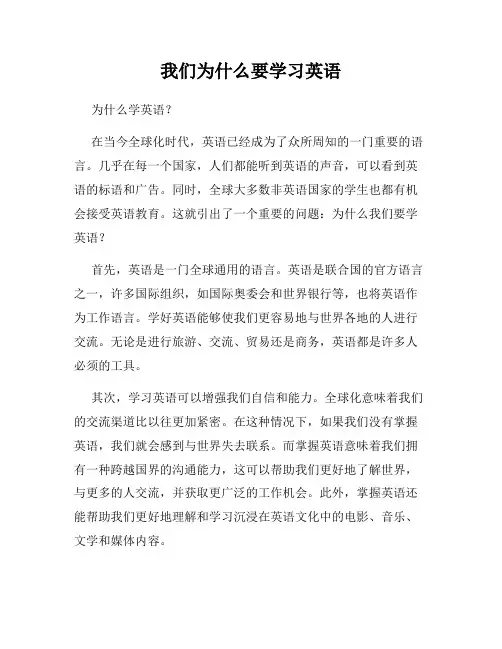 我们为什么要学习英语

为什么学英语？

在当今全球化时代，英语已经成为了众所周知的一门重要的语言。几乎在每一个国家，人们都能听到英语的声音，可以看到英语的标语和广告。同时，全球大多数非英语国家的学生也都有机会接受英语教育。这就引出了一个重要的问题：为什么我们要学英语？

首先，英语是一门全球通用的语言。英语是联合国的官方语言之一，许多国际组织，如国际奥委会和世界银行等，也将英语作为工作语言。学好英语能够使我们更容易地与世界各地的人进行交流。无论是进行旅游、交流、贸易还是商务，英语都是许多人必须的工具。

其次，学习英语可以增强我们自信和能力。全球化意味着我们的交流渠道比以往更加紧密。在这种情况下，如果我们没有掌握英语，我们就会感到与世界失去联系。而掌握英语意味着我们拥有一种跨越国界的沟通能力，这可以帮助我们更好地了解世界，与更多的人交流，并获取更广泛的工作机会。此外，掌握英语还能帮助我们更好地理解和学习沉浸在英语文化中的电影、音乐、文学和媒体内容。